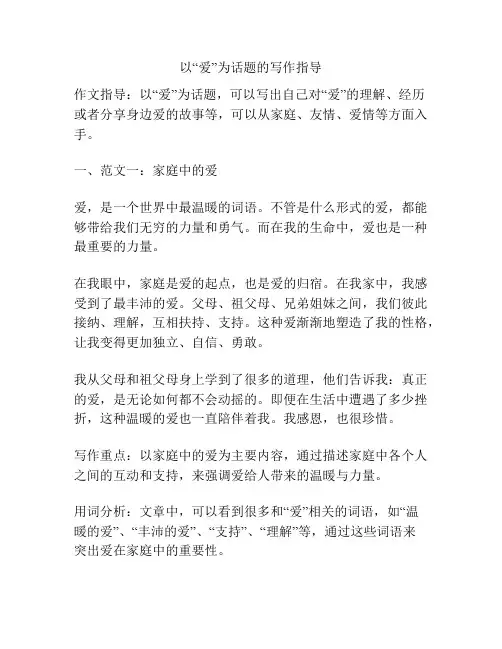 以“爱”为话题的写作指导

作文指导：以“爱”为话题，可以写出自己对“爱”的理解、经历或者分享身边爱的故事等，可以从家庭、友情、爱情等方面入手。

一、范文一：家庭中的爱

爱，是一个世界中最温暖的词语。不管是什么形式的爱，都能够带给我们无穷的力量和勇气。而在我的生命中，爱也是一种最重要的力量。

在我眼中，家庭是爱的起点，也是爱的归宿。在我家中，我感受到了最丰沛的爱。父母、祖父母、兄弟姐妹之间，我们彼此接纳、理解，互相扶持、支持。这种爱渐渐地塑造了我的性格，让我变得更加独立、自信、勇敢。

我从父母和祖父母身上学到了很多的道理，他们告诉我：真正的爱，是无论如何都不会动摇的。即便在生活中遭遇了多少挫折，这种温暖的爱也一直陪伴着我。我感恩，也很珍惜。

写作重点：以家庭中的爱为主要内容，通过描述家庭中各个人之间的互动和支持，来强调爱给人带来的温暖与力量。

用词分析：文章中，可以看到很多和“爱”相关的词语，如“温暖的爱”、“丰沛的爱”、“支持”、“理解”等，通过这些词语来突出爱在家庭中的重要性。